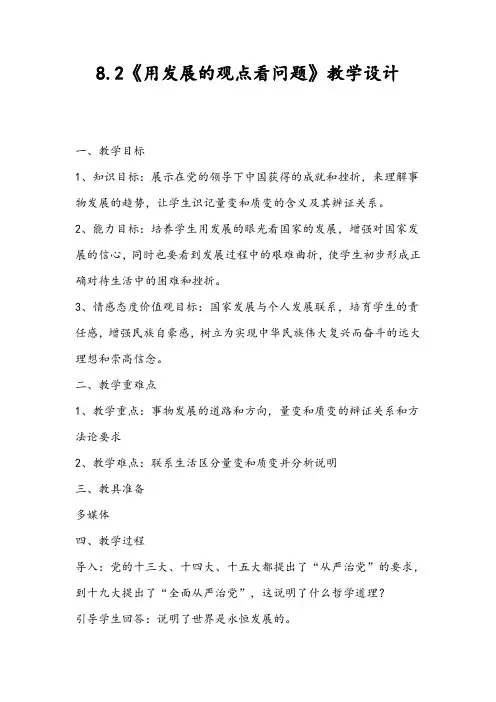 8.2《用发展的观点看问题》教学设计

一、教学目标

1、知识目标：展示在党的领导下中国获得的成就和挫折，来理解事物发展的趋势，让学生识记量变和质变的含义及其辩证关系。

2、能力目标：培养学生用发展的眼光看国家的发展，增强对国家发展的信心，同时也要看到发展过程中的艰难曲折，使学生初步形成正确对待生活中的困难和挫折。

3、情感态度价值观目标：国家发展与个人发展联系，培育学生的责任感，增强民族自豪感，树立为实现中华民族伟大复兴而奋斗的远大理想和崇高信念。

二、教学重难点

1、教学重点：事物发展的道路和方向，量变和质变的辩证关系和方法论要求

2、教学难点：联系生活区分量变和质变并分析说明

三、教具准备

多媒体

四、教学过程

导入：党的十三大、十四大、十五大都提出了“从严治党”的要求，到十九大提出了“全面从严治党”，这说明了什么哲学道理？

引导学生回答：说明了世界是永恒发展的。